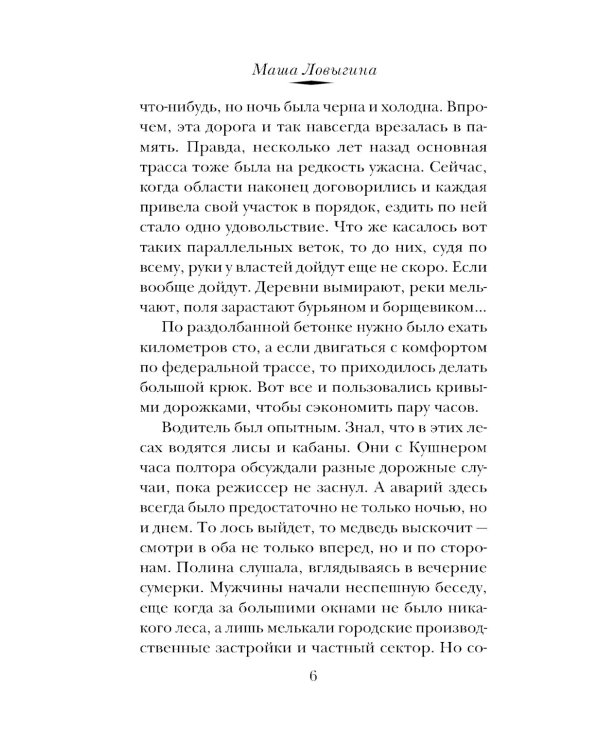 Маша Ловыгина

что-нибудь, но ночь была черна и холодна. Впрочем, эта дорога и так навсегда врезалась в память. Правда, несколько лет назад основная трасса тоже была на редкость ужасна. Сейчас, когда области наконец договорились и каждая привела свой участок в порядок, ездить по ней стало одно удовольствие. Что же касалось вот таких параллельных веток, то до них, судя по всему, руки у властей дойдут еще не скоро. Если вообще дойдут. Деревни вымирают, реки мельчают, поля зарастают бурьяном и борщевиком...

По раздолбанной бетонке нужно было ехать километров сто, а если двигаться с комфортом по федеральной трассе, то приходилось делать большой крюк. Вот все и пользовались кривыми дорожками, чтобы сэкономить пару часов.

Водитель был опытным. Знал, что в этих лесах водятся лисы и кабаны. Они с Кушнером часа полтора обсуждали разные дорожные случаи, пока режиссер не заснул. А аварий здесь всегда было предостаточно не только ночью, но и днем. То лось выйдет, то медведь выскочит — смотри в оба не только вперед, но и по сторонам. Полина слушала, вглядываясь в вечерние сумерки. Мужчины начали неспешную беседу, еще когда за большими окнами не было никакого леса, а лишь мелькали городские производственные застройки и частный сектор. Но со-

6